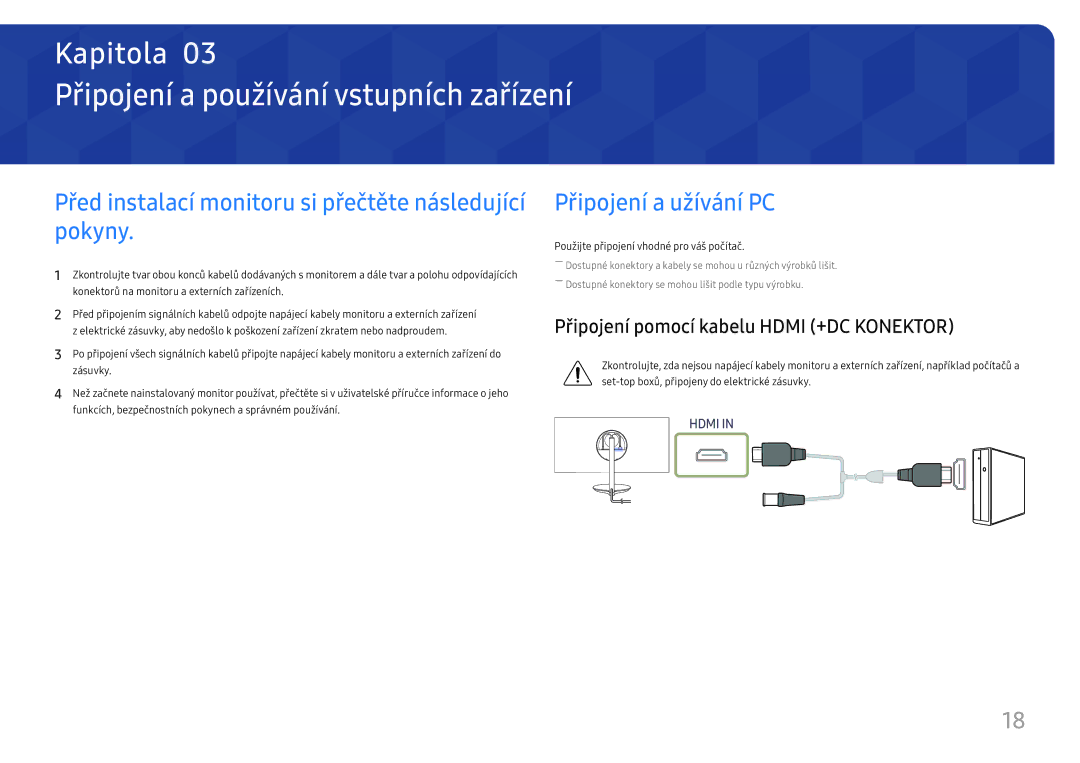 Kapitola 03
Připojení a používání vstupních zařízení

Před instalací monitoru si přečtěte následující pokyny.

1 Zkontrolujte tvar obou konců kabelů dodávaných s monitorem a dále tvar a polohu odpovídajících konektorů na monitoru a externích zařízeních.

2 Před připojením signálních kabelů odpojte napájecí kabely monitoru a externích zařízení z elektrické zásuvky, aby nedošlo k poškození zařízení zkratem nebo nadproudem.

3 Po připojení všech signálních kabelů připojte napájecí kabely monitoru a externích zařízení do zásuvky.

4 Než začnete nainstalovaný monitor používat, přečtěte si v uživatelské příručce informace o jeho funkcích, bezpečnostních pokynech a správném používání.

Připojení a užívání PC

Použijte připojení vhodné pro váš počítač.

― Dostupné konektory a kabely se mohou u různých výrobků lišit.

― Dostupné konektory se mohou lišit podle typu výrobku.

Připojení pomocí kabelu HDMI (+DC KONEKTOR)

Zkontrolujte, zda nejsou napájecí kabely monitoru a externích zařízení, například počítačů a set-top boxů, připojeny do elektrické zásuvky.

HDMI IN

18